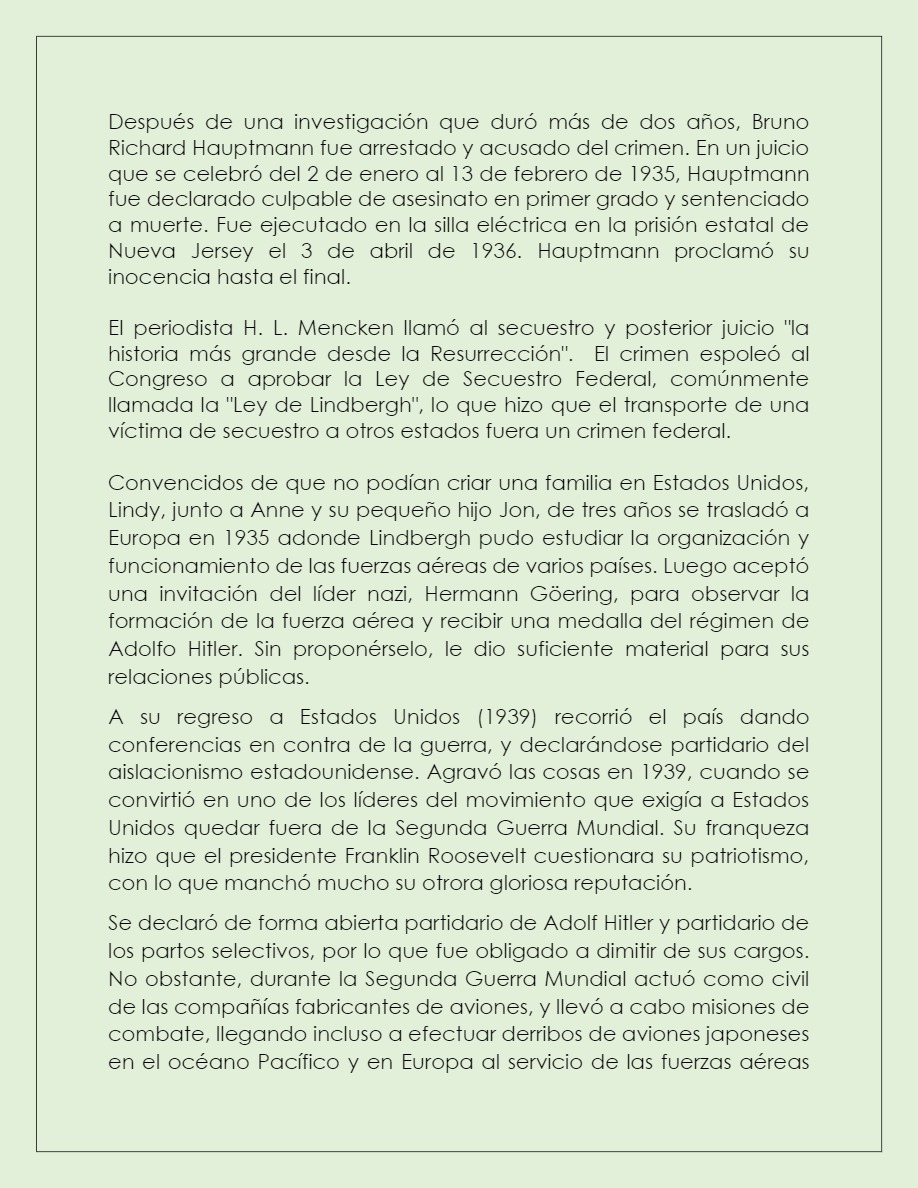 Después de una investigación que duró más de dos años, Bruno Richard Hauptmann fue arrestado y acusado del crimen. En un juicio que se celebró del 2 de enero al 13 de febrero de 1935, Hauptmann fue declarado culpable de asesinato en primer grado y sentenciado a muerte. Fue ejecutado en la silla eléctrica en la prisión estatal de Nueva Jersey el 3 de abril de 1936. Hauptmann proclamó su inocencia hasta el final.

El periodista H. L. Mencken llamó al secuestro y posterior juicio "la historia más grande desde la Resurrección". El crimen espoleó al Congreso a aprobar la Ley de Secuestro Federal, comúnmente llamada la "Ley de Lindbergh", lo que hizo que el transporte de una víctima de secuestro a otros estados fuera un crimen federal.

Convencidos de que no podían criar una familia en Estados Unidos, Lindy, junto a Anne y su pequeño hijo Jon, de tres años se trasladó a Europa en 1935 adonde Lindbergh pudo estudiar la organización y funcionamiento de las fuerzas aéreas de varios países. Luego aceptó una invitación del líder nazi, Hermann Göering, para observar la formación de la fuerza aérea y recibir una medalla del régimen de Adolfo Hitler. Sin proponérselo, le dio suficiente material para sus relaciones públicas.

A su regreso a Estados Unidos (1939) recorrió el país dando conferencias en contra de la guerra, y declarándose partidario del aislacionismo estadounidense. Agravó las cosas en 1939, cuando se convirtió en uno de los líderes del movimiento que exigía a Estados Unidos quedar fuera de la Segunda Guerra Mundial. Su franqueza hizo que el presidente Franklin Roosevelt cuestionara su patriotismo, con lo que manchó mucho su otrora gloriosa reputación.

Se declaró de forma abierta partidario de Adolf Hitler y partidario de los partos selectivos, por lo que fue obligado a dimitir de sus cargos. No obstante, durante la Segunda Guerra Mundial actuó como civil de las compañías fabricantes de aviones, y llevó a cabo misiones de combate, llegando incluso a efectuar derribos de aviones japoneses en el océano Pacífico y en Europa al servicio de las fuerzas aéreas